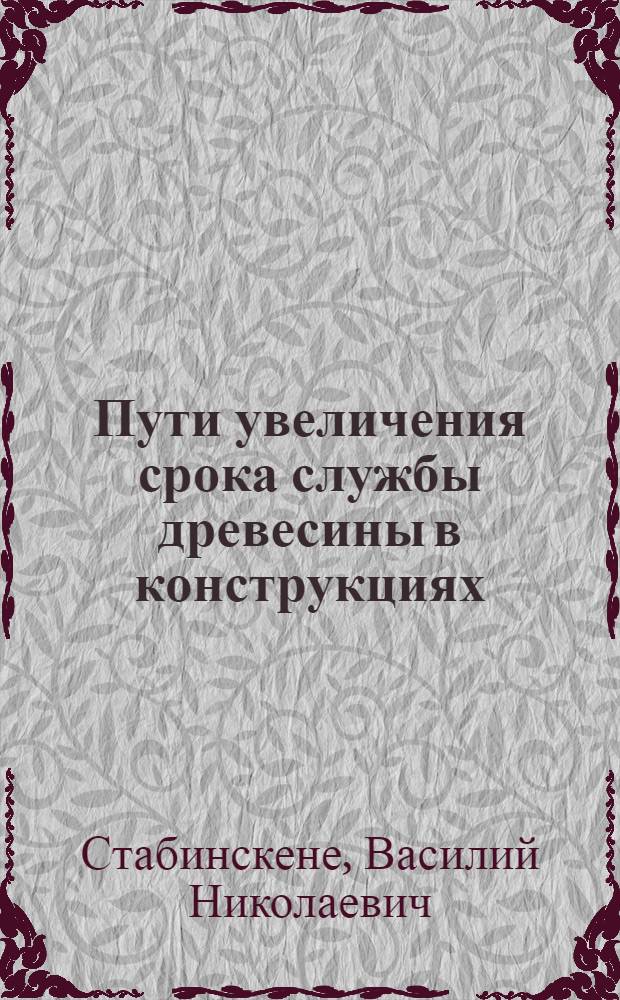 Пути увеличения срока службы древесины в конструкциях

Стабинскене, Василий Николаевич